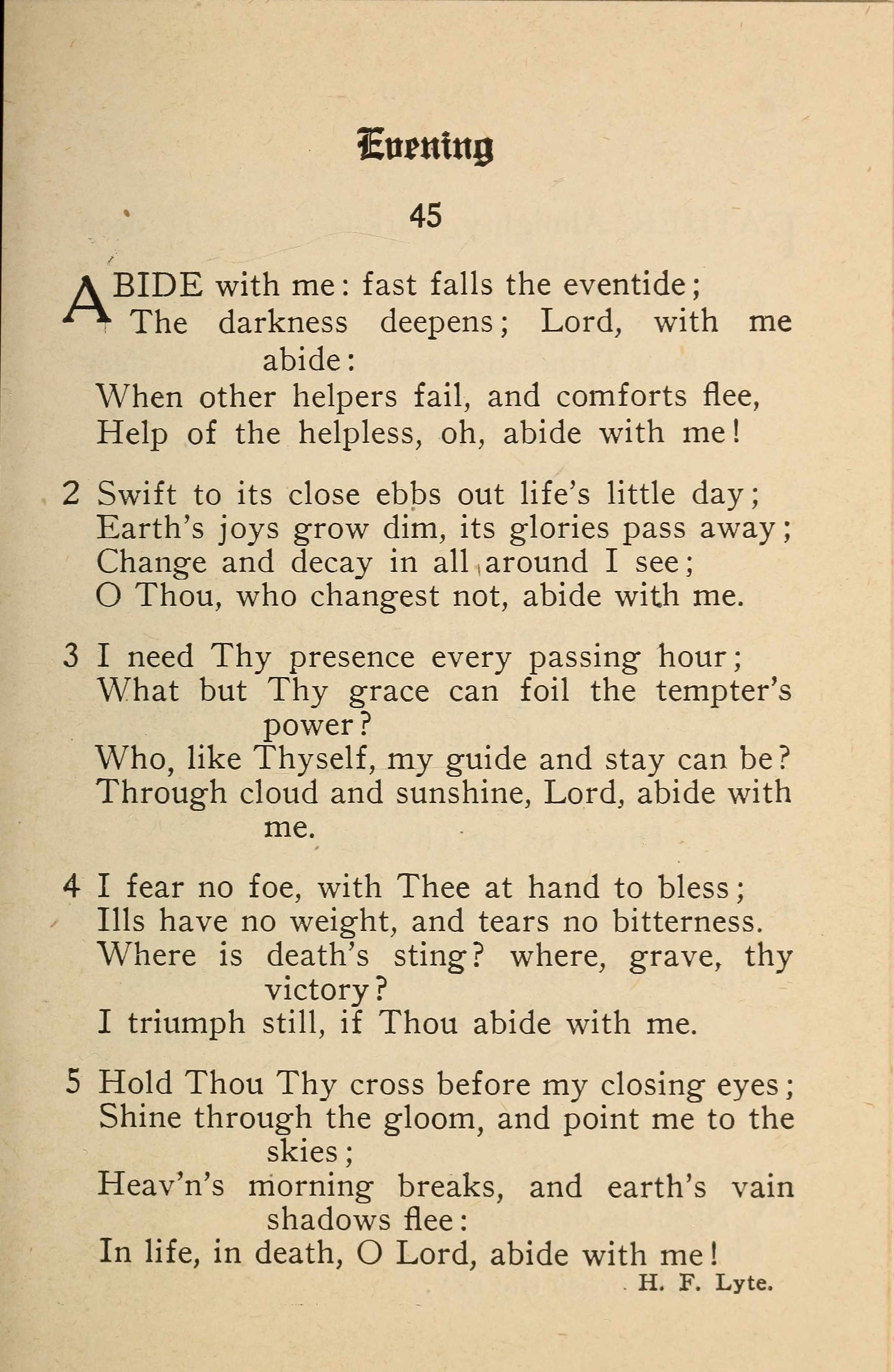 Evening

45

ABIDE with me: fast falls the eventide;
The darkness deepens; Lord, with me abide:
When other helpers fail, and comforts flee,
Help of the helpless, oh, abide with me!

2 Swift to its close ebbs out life's little day;
Earth's joys grow dim, its glories pass away;
Change and decay in all around I see;
O Thou, who changest not, abide with me.

3 I need Thy presence every passing hour;
What but Thy grace can foil the tempter's power?
Who, like Thyself, my guide and stay can be?
Through cloud and sunshine, Lord, abide with me.

4 I fear no foe, with Thee at hand to bless;
Ills have no weight, and tears no bitterness.
Where is death's sting? where, grave, thy victory?
I triumph still, if Thou abide with me.

5 Hold Thou Thy cross before my closing eyes;
Shine through the gloom, and point me to the skies;
Heav'n's morning breaks, and earth's vain shadows flee:
In life, in death, O Lord, abide with me!

H. F. Lyte.